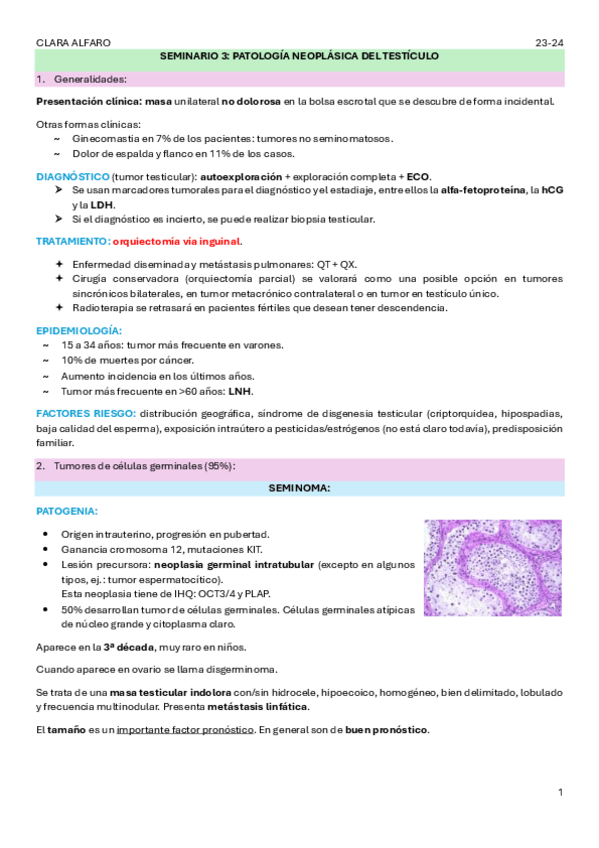 CLARA ALFARO 23-24

SEMINARIO 3: PATOLOGÍA NEOPLÁSICA DEL TESTÍCULO

1. Generalidades:

Presentación clínica: masa unilateral no dolorosa en la bolsa escrotal que se descubre de forma incidental.

Otras formas clínicas:
~ Ginecomastia en 7% de los pacientes: tumores no seminomatosos.
~ Dolor de espalda y flanco en 11% de los casos.

DIAGNÓSTICO (tumor testicular): autoexploración + exploración completa + ECO.
➤ Se usan marcadores tumorales para el diagnóstico y el estadiaje, entre ellos la alfa-fetoproteína, la hCG y la LDH.
➤ Si el diagnóstico es incierto, se puede realizar biopsia testicular.

TRATAMIENTO: orquiectomía vía inguinal.

✦ Enfermedad diseminada y metástasis pulmonares: QT + QX.
✦ Cirugía conservadora (orquiectomía parcial) se valorará como una posible opción en tumores sincrónicos bilaterales, en tumor metacrónico contralateral o en tumor en testículo único.
✦ Radioterapia se retrasará en pacientes fértiles que desean tener descendencia.

EPIDEMIOLOGÍA:
~ 15 a 34 años: tumor más frecuente en varones.
~ 10% de muertes por cáncer.
~ Aumento incidencia en los últimos años.
~ Tumor más frecuente en >60 años: LNH.

FACTORES RIESGO: distribución geográfica, síndrome de disgenesia testicular (criptorquidea, hipospadias, baja calidad del esperma), exposición intraútero a pesticidas/estrógenos (no está claro todavía), predisposición familiar.

2. Tumores de células germinales (95%):

SEMINOMA:

PATOGENIA:

• Origen intrauterino, progresión en pubertad.
• Ganancia cromosoma 12, mutaciones KIT.
• Lesión precursora: neoplasia germinal intratubular (excepto en algunos tipos, ej.: tumor espermatocítico).
Esta neoplasia tiene de IHQ: OCT3/4 y PLAP.
• 50% desarrollan tumor de células germinales. Células germinales atípicas de núcleo grande y citoplasma claro.

Aparece en la 3ª década, muy raro en niños.

Cuando aparece en ovario se llama disgerminoma.

Se trata de una masa testicular indolora con/sin hidrocele, hipoecoico, homogéneo, bien delimitado, lobulado y frecuencia multinodular. Presenta metástasis linfática.

El tamaño es un importante factor pronóstico. En general son de buen pronóstico.

1